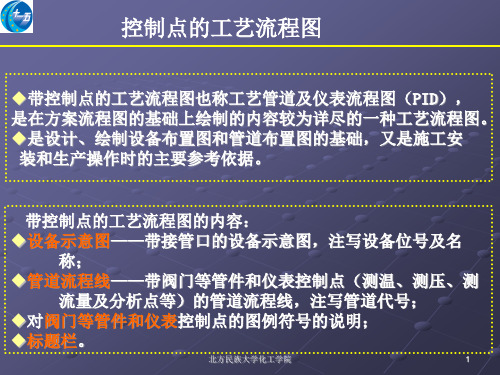 十一五

控制点的工艺流程图

◆带控制点的工艺流程图也称工艺管道及仪表流程图（PID），是在方案流程图的基础上绘制的内容较为详尽的一种工艺流程图。
◆是设计、绘制设备布置图和管道布置图的基础，又是施工安装和生产操作时的主要参考依据。

带控制点的工艺流程图的内容：
◆设备示意图——带接管口的设备示意图，注写设备位号及名称；
◆管道流程线——带阀门等管件和仪表控制点（测温、测压、测流量及分析点等）的管道流程线，注写管道代号；
◆对阀门等管件和仪表控制点的图例符号的说明；
◆标题栏。

北方民族大学化工学院

1